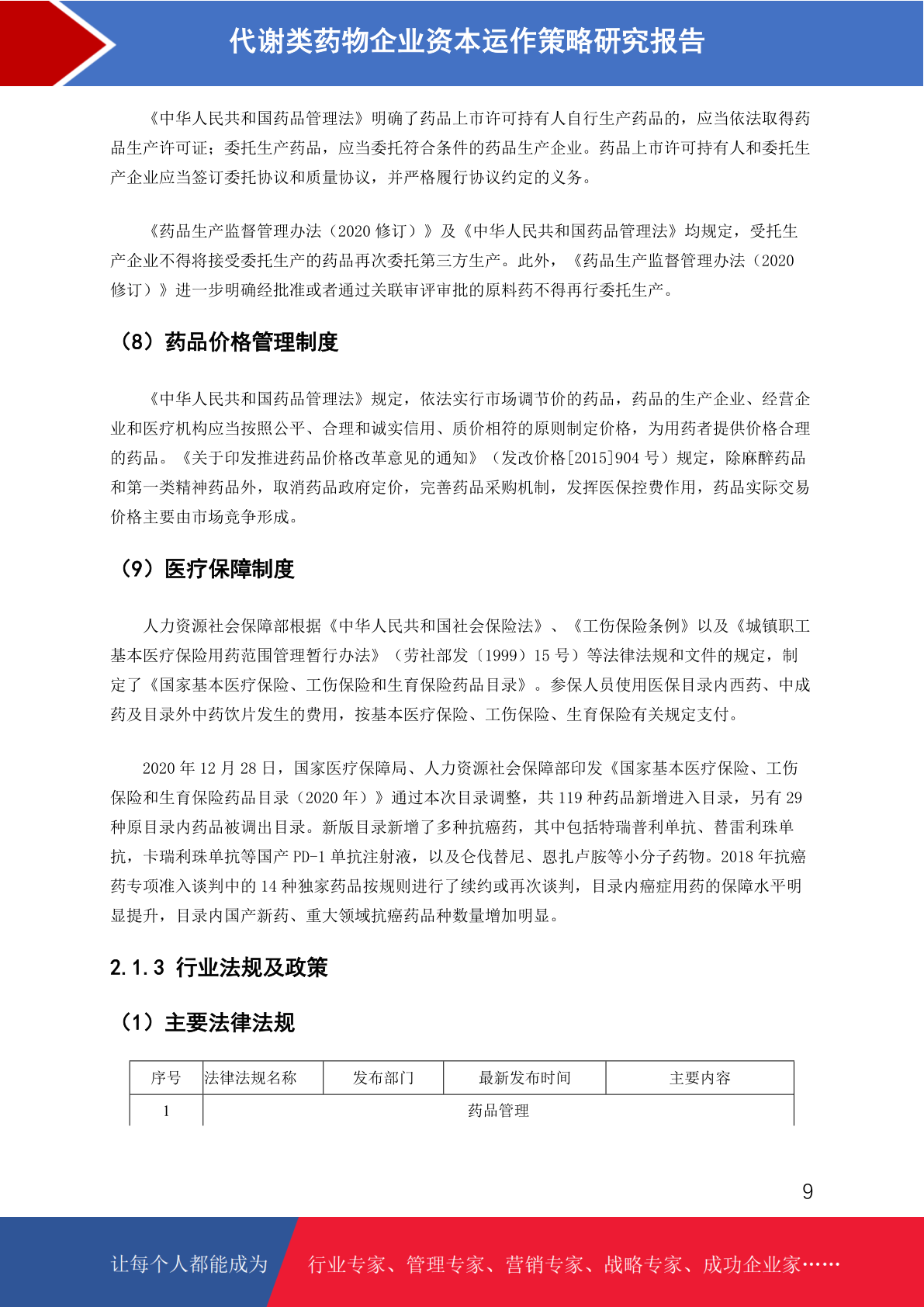 代谢类药物企业资本运作策略研究报告

《中华人民共和国药品管理法》明确了药品上市许可持有人自行生产药品的，应当依法取得药品生产许可证；委托生产药品，应当委托符合条件的药品生产企业。药品上市许可持有人和委托生产企业应当签订委托协议和质量协议，并严格履行协议约定的义务。

《药品生产监督管理办法（2020 修订）》及《中华人民共和国药品管理法》均规定，受托生产企业不得将接受委托生产的药品再次委托第三方生产。此外，《药品生产监督管理办法（2020 修订）》进一步明确经批准或者通过关联审评审批的原料药不得再行委托生产。

（8）药品价格管理制度

《中华人民共和国药品管理法》规定，依法实行市场调节价的药品，药品的生产企业、经营企业和医疗机构应当按照公平、合理和诚实信用、质价相符的原则制定价格，为用药者提供价格合理的药品。《关于印发推进药品价格改革意见的通知》（发改价格[2015]904 号）规定，除麻醉药品和第一类精神药品外，取消药品政府定价，完善药品采购机制，发挥医保控费作用，药品实际交易价格主要由市场竞争形成。

（9）医疗保障制度

人力资源社会保障部根据《中华人民共和国社会保险法》、《工伤保险条例》以及《城镇职工基本医疗保险用药范围管理暂行办法》（劳社部发〔1999〕15 号）等法律法规和文件的规定，制定了《国家基本医疗保险、工伤保险和生育保险药品目录》。参保人员使用医保目录内西药、中成药及目录外中药饮片发生的费用，按基本医疗保险、工伤保险、生育保险有关规定支付。

2020 年 12 月 28 日，国家医疗保障局、人力资源社会保障部印发《国家基本医疗保险、工伤保险和生育保险药品目录（2020 年）》通过本次目录调整，共 119 种药品新增进入目录，另有 29 种原目录内药品被调出目录。新版目录新增了多种抗癌药，其中包括特瑞普利单抗、替雷利珠单抗，卡瑞利珠单抗等国产 PD-1 单抗注射液，以及仑伐替尼、恩扎卢胺等小分子药物。2018 年抗癌药专项准入谈判中的 14 种独家药品按规则进行了续约或再次谈判，目录内癌症用药的保障水平明显提升，目录内国产新药、重大领域抗癌药品种数量增加明显。

2.1.3 行业法规及政策

（1）主要法律法规

| 序号 | 法律法规名称 | 发布部门 | 最新发布时间 | 主要内容 |
|---|---|---|---|---|
| 1 | 药品管理 | | | |

9

让每个人都能成为 行业专家、管理专家、营销专家、战略专家、成功企业家……